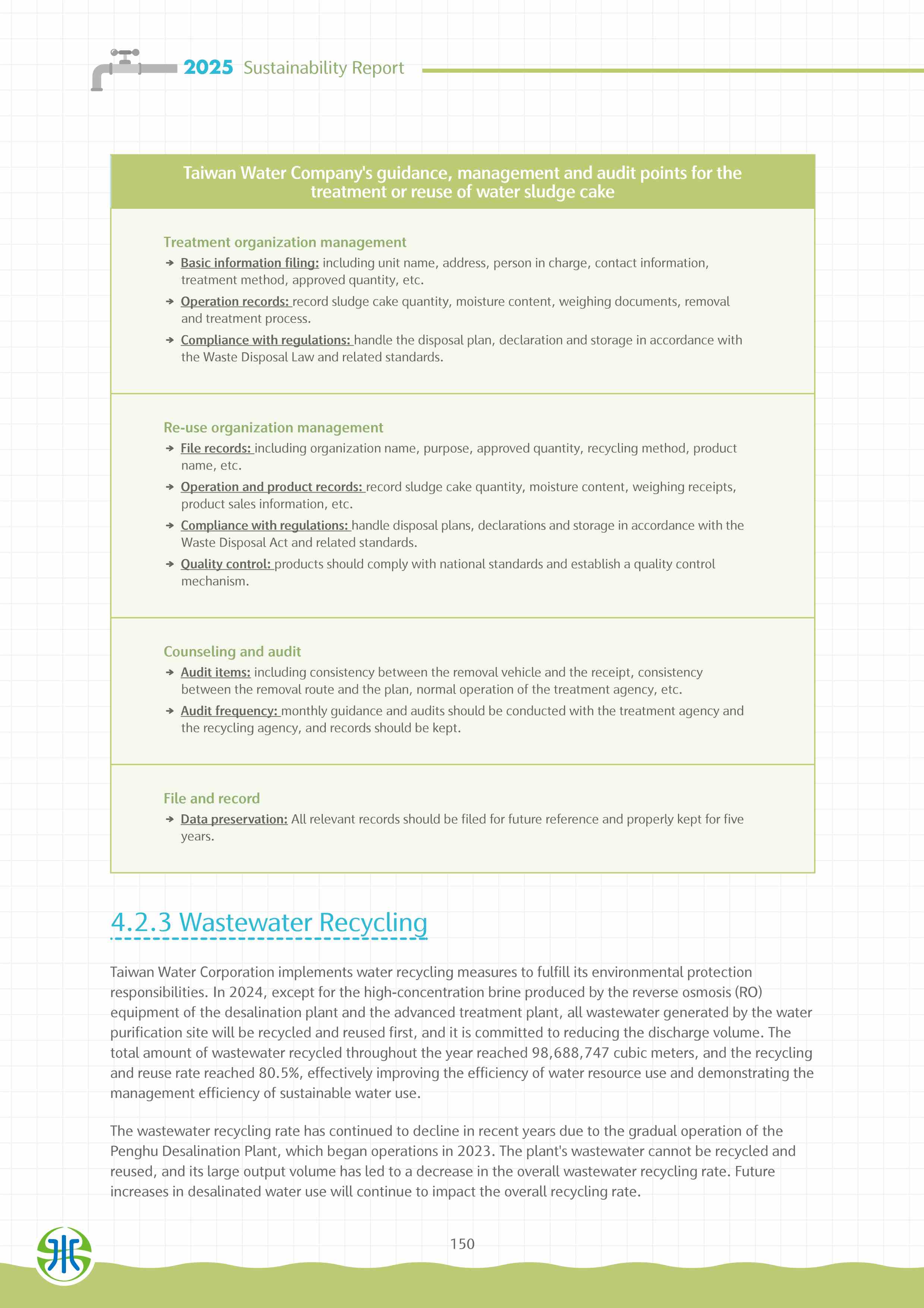 2025 Sustainability Report

Taiwan Water Company's guidance, management and audit points for the treatment or reuse of water sludge cake

Treatment organization management

➔ Basic information filing: including unit name, address, person in charge, contact information, treatment method, approved quantity, etc.

➔ Operation records: record sludge cake quantity, moisture content, weighing documents, removal and treatment process.

➔ Compliance with regulations: handle the disposal plan, declaration and storage in accordance with the Waste Disposal Law and related standards.

Re-use organization management

➔ File records: including organization name, purpose, approved quantity, recycling method, product name, etc.

➔ Operation and product records: record sludge cake quantity, moisture content, weighing receipts, product sales information, etc.

➔ Compliance with regulations: handle disposal plans, declarations and storage in accordance with the Waste Disposal Act and related standards.

➔ Quality control: products should comply with national standards and establish a quality control mechanism.

Counseling and audit

➔ Audit items: including consistency between the removal vehicle and the receipt, consistency between the removal route and the plan, normal operation of the treatment agency, etc.

➔ Audit frequency: monthly guidance and audits should be conducted with the treatment agency and the recycling agency, and records should be kept.

File and record

➔ Data preservation: All relevant records should be filed for future reference and properly kept for five years.

4.2.3 Wastewater Recycling

Taiwan Water Corporation implements water recycling measures to fulfill its environmental protection responsibilities. In 2024, except for the high-concentration brine produced by the reverse osmosis (RO) equipment of the desalination plant and the advanced treatment plant, all wastewater generated by the water purification site will be recycled and reused first, and it is committed to reducing the discharge volume. The total amount of wastewater recycled throughout the year reached 98,688,747 cubic meters, and the recycling and reuse rate reached 80.5%, effectively improving the efficiency of water resource use and demonstrating the management efficiency of sustainable water use.

The wastewater recycling rate has continued to decline in recent years due to the gradual operation of the Penghu Desalination Plant, which began operations in 2023. The plant's wastewater cannot be recycled and reused, and its large output volume has led to a decrease in the overall wastewater recycling rate. Future increases in desalinated water use will continue to impact the overall recycling rate.

150